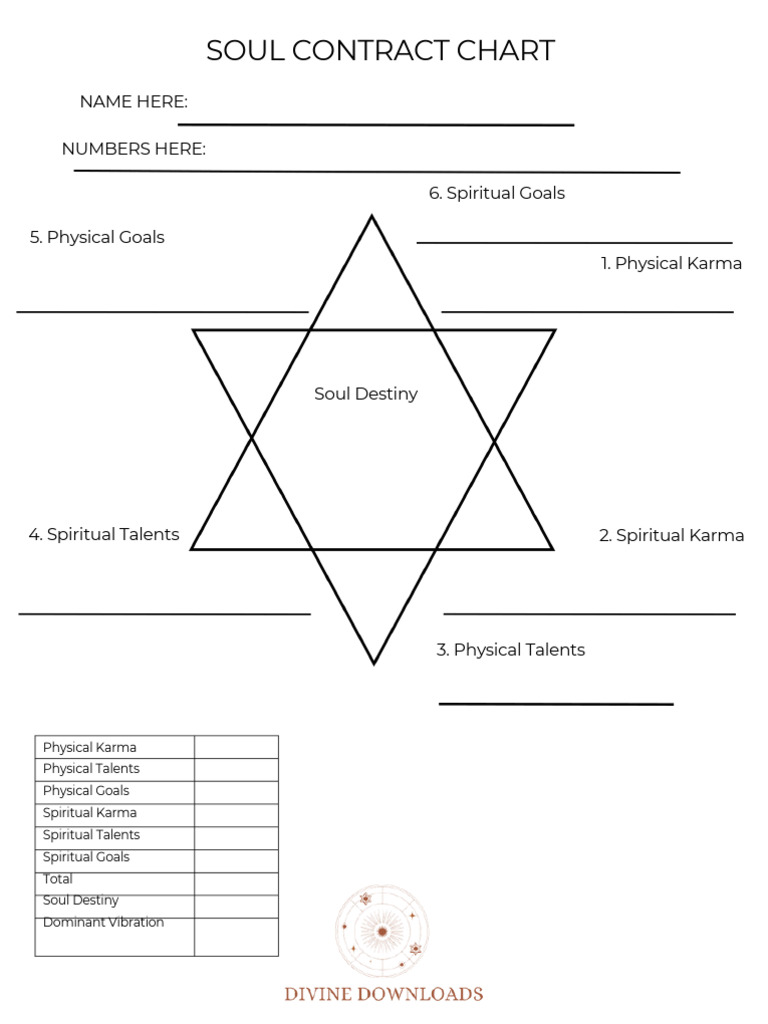 SOUL CONTRACT CHART

NAME HERE:

NUMBERS HERE:

6. Spiritual Goals

5. Physical Goals

1. Physical Karma

Soul Destiny

4. Spiritual Talents

2. Spiritual Karma

3. Physical Talents

| Physical Karma | |
|---|---|
| Physical Talents | |
| Physical Goals | |
| Spiritual Karma | |
| Spiritual Talents | |
| Spiritual Goals | |
| Total | |
| Soul Destiny | |
| Dominant Vibration | |

DIVINE DOWNLOADS